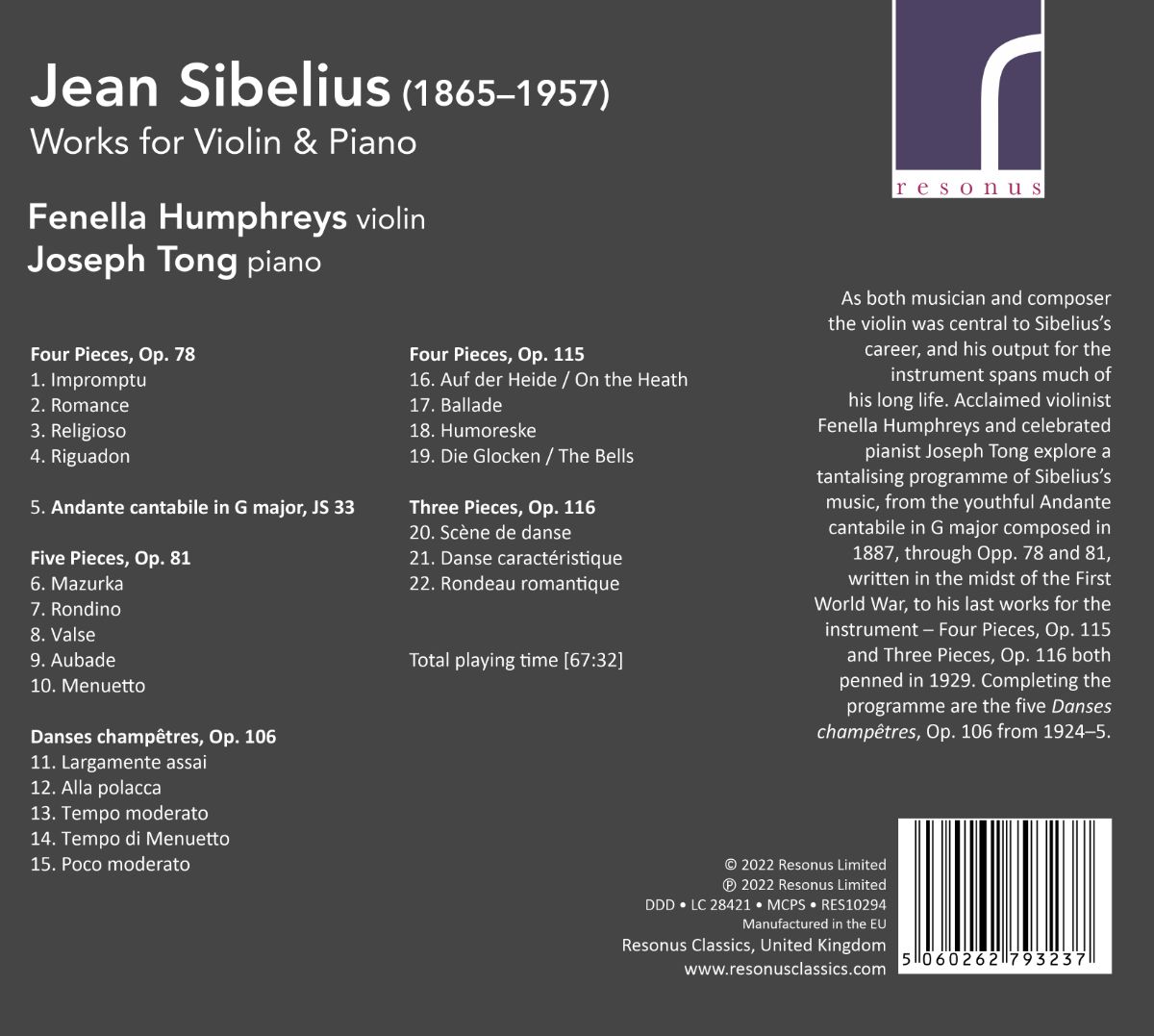 Jean Sibelius (1865–1957)
Works for Violin & Piano

resonus

Fenella Humphreys violin
Joseph Tong piano

Four Pieces, Op. 78
1. Impromptu
2. Romance
3. Religioso
4. Riguadon

5. Andante cantabile in G major, JS 33

Five Pieces, Op. 81
6. Mazurka
7. Rondino
8. Valse
9. Aubade
10. Menuetto

Danses champêtres, Op. 106
11. Largamente assai
12. Alla polacca
13. Tempo moderato
14. Tempo di Menuetto
15. Poco moderato

Four Pieces, Op. 115
16. Auf der Heide / On the Heath
17. Ballade
18. Humoreske
19. Die Glocken / The Bells

Three Pieces, Op. 116
20. Scène de danse
21. Danse caractéristique
22. Rondeau romantique

Total playing time [67:32]

As both musician and composer the violin was central to Sibelius's career, and his output for the instrument spans much of his long life. Acclaimed violinist Fenella Humphreys and celebrated pianist Joseph Tong explore a tantalising programme of Sibelius's music, from the youthful Andante cantabile in G major composed in 1887, through Opp. 78 and 81, written in the midst of the First World War, to his last works for the instrument – Four Pieces, Op. 115 and Three Pieces, Op. 116 both penned in 1929. Completing the programme are the five Danses champêtres, Op. 106 from 1924–5.

© 2022 Resonus Limited
℗ 2022 Resonus Limited
DDD • LC 28421 • MCPS • RES10294
Manufactured in the EU
Resonus Classics, United Kingdom
www.resonusclassics.com

5 060262 793237